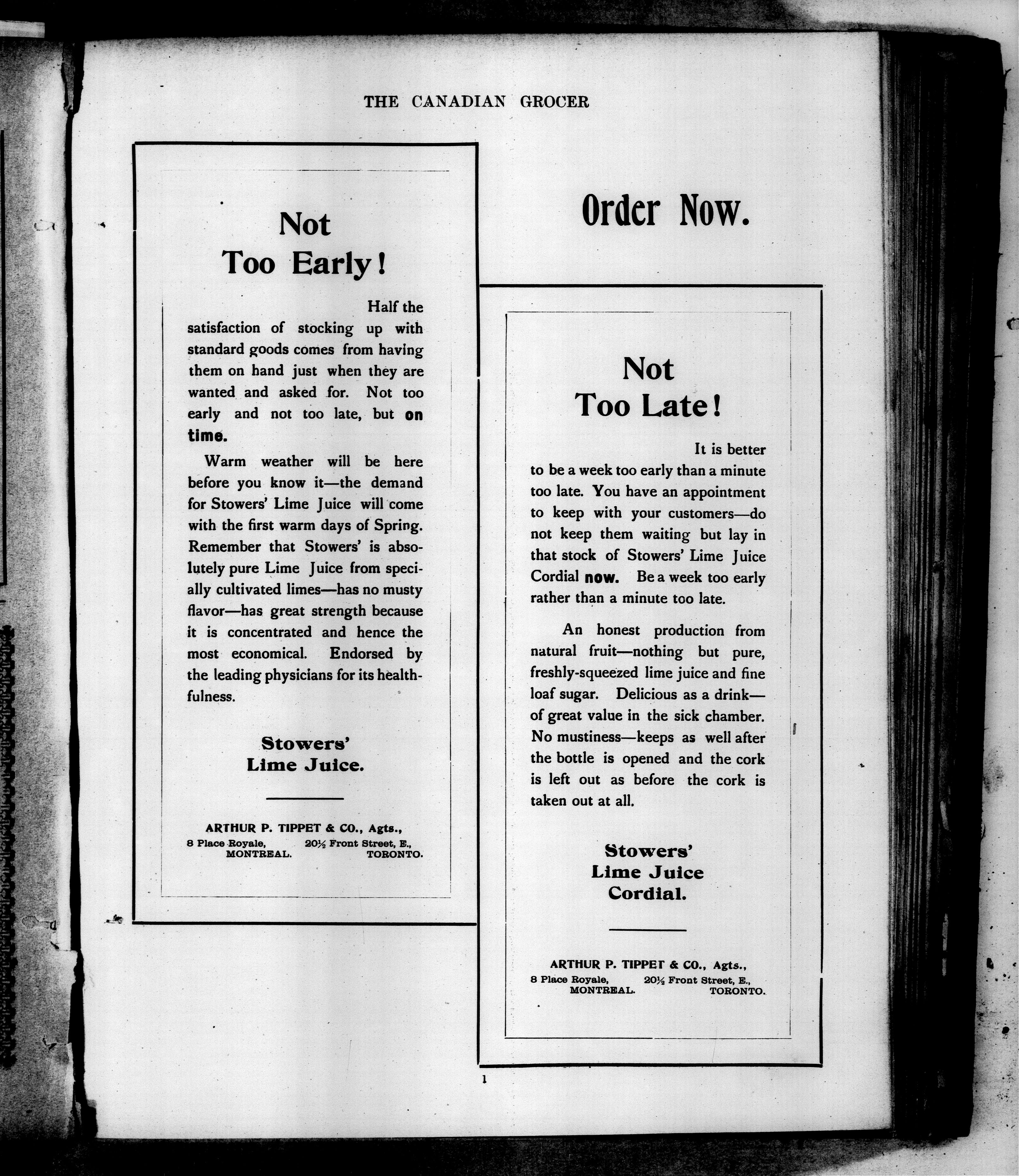 THE CANADIAN GROCER

Not Too Early!

Half the satisfaction of stocking up with standard goods comes from having them on hand just when they are wanted and asked for. Not too early and not too late, but on time.

Warm weather will be here before you know it—the demand for Stowers' Lime Juice will come with the first warm days of Spring. Remember that Stowers' is absolutely pure Lime Juice from specially cultivated limes—has no musty flavor—has great strength because it is concentrated and hence the most economical. Endorsed by the leading physicians for its healthfulness.

Stowers' Lime Juice.

ARTHUR P. TIPPET & CO., Agts.,
8 Place Royale, MONTREAL.
20½ Front Street, E., TORONTO.

Order Now.

Not Too Late!

It is better to be a week too early than a minute too late. You have an appointment to keep with your customers—do not keep them waiting but lay in that stock of Stowers' Lime Juice Cordial now. Be a week too early rather than a minute too late.

An honest production from natural fruit—nothing but pure, freshly-squeezed lime juice and fine loaf sugar. Delicious as a drink—of great value in the sick chamber. No mustiness—keeps as well after the bottle is opened and the cork is left out as before the cork is taken out at all.

Stowers' Lime Juice Cordial.

ARTHUR P. TIPPET & CO., Agts.,
8 Place Royale, MONTREAL.
20½ Front Street, E., TORONTO.

1